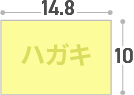 14.8

ハガキ

10